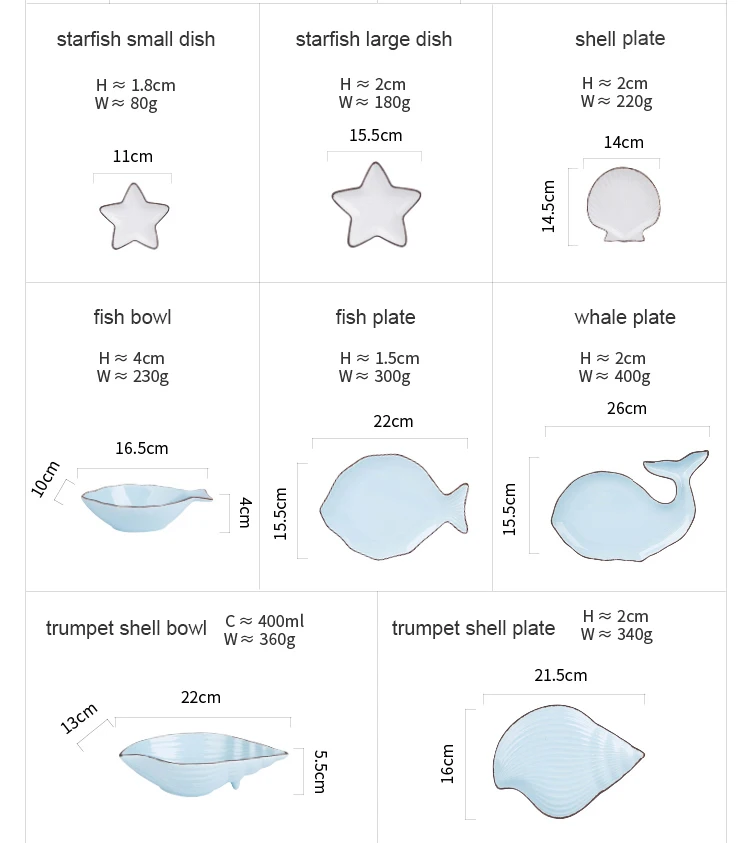 starfish small dish

H ≈ 1.8cm
W ≈ 80g

11cm

starfish large dish

H ≈ 2cm
W ≈ 180g

15.5cm

shell plate

H ≈ 2cm
W ≈ 220g

14cm

14.5cm

fish bowl

H ≈ 4cm
W ≈ 230g

16.5cm

10cm

4cm

fish plate

H ≈ 1.5cm
W ≈ 300g

22cm

15.5cm

whale plate

H ≈ 2cm
W ≈ 400g

26cm

15.5cm

trumpet shell bowl

C ≈ 400ml
W ≈ 360g

22cm

13cm

5.5cm

trumpet shell plate

H ≈ 2cm
W ≈ 340g

21.5cm

16cm